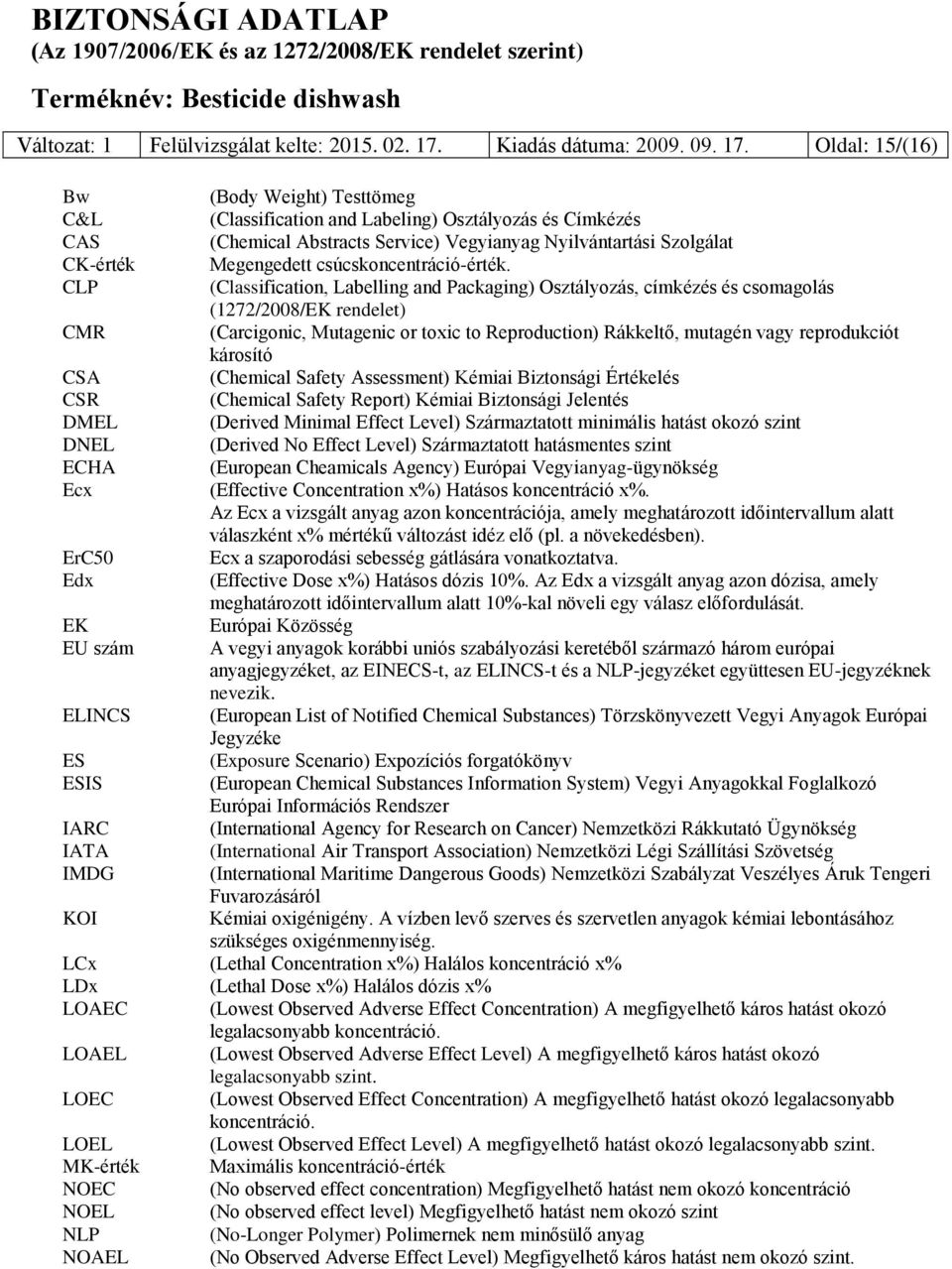 BIZTONSÁGI ADATLAP
(Az 1907/2006/EK és az 1272/2008/EK rendelet szerint)
Terméknév: Besticide dishwash

| Változat: 1 | Felülvizsgálat kelte: 2015. 02. 17. | Kiadás dátuma: 2009. 09. 17. | Oldal: 15/(16) |
|---|---|---|---|

| | |
|---|---|
| Bw | (Body Weight) Testtömeg |
| C&L | (Classification and Labeling) Osztályozás és Címkézés |
| CAS | (Chemical Abstracts Service) Vegyianyag Nyilvántartási Szolgálat |
| CK-érték | Megengedett csúcskoncentráció-érték. |
| CLP | (Classification, Labelling and Packaging) Osztályozás, címkézés és csomagolás (1272/2008/EK rendelet) |
| CMR | (Carcigonic, Mutagenic or toxic to Reproduction) Rákkeltő, mutagén vagy reprodukciót károsító |
| CSA | (Chemical Safety Assessment) Kémiai Biztonsági Értékelés |
| CSR | (Chemical Safety Report) Kémiai Biztonsági Jelentés |
| DMEL | (Derived Minimal Effect Level) Származtatott minimális hatást okozó szint |
| DNEL | (Derived No Effect Level) Származtatott hatásmentes szint |
| ECHA | (European Cheamicals Agency) Európai Vegyianyag-ügynökség |
| Ecx | (Effective Concentration x%) Hatásos koncentráció x%. Az Ecx a vizsgált anyag azon koncentrációja, amely meghatározott időintervallum alatt válaszként x% mértékű változást idéz elő (pl. a növekedésben). |
| ErC50 | Ecx a szaporodási sebesség gátlására vonatkoztatva. |
| Edx | (Effective Dose x%) Hatásos dózis 10%. Az Edx a vizsgált anyag azon dózisa, amely meghatározott időintervallum alatt 10%-kal növeli egy válasz előfordulását. |
| EK | Európai Közösség |
| EU szám | A vegyi anyagok korábbi uniós szabályozási keretéből származó három európai anyagjegyzéket, az EINECS-t, az ELINCS-t és a NLP-jegyzéket együttesen EU-jegyzéknek nevezik. |
| ELINCS | (European List of Notified Chemical Substances) Törzskönyvezett Vegyi Anyagok Európai Jegyzéke |
| ES | (Exposure Scenario) Expozíciós forgatókönyv |
| ESIS | (European Chemical Substances Information System) Vegyi Anyagokkal Foglalkozó Európai Információs Rendszer |
| IARC | (International Agency for Research on Cancer) Nemzetközi Rákkutató Ügynökség |
| IATA | (International Air Transport Association) Nemzetközi Légi Szállítási Szövetség |
| IMDG | (International Maritime Dangerous Goods) Nemzetközi Szabályzat Veszélyes Áruk Tengeri Fuvarozásáról |
| KOI | Kémiai oxigénigény. A vízben levő szerves és szervetlen anyagok kémiai lebontásához szükséges oxigénmennyiség. |
| LCx | (Lethal Concentration x%) Halálos koncentráció x% |
| LDx | (Lethal Dose x%) Halálos dózis x% |
| LOAEC | (Lowest Observed Adverse Effect Concentration) A megfigyelhető káros hatást okozó legalacsonyabb koncentráció. |
| LOAEL | (Lowest Observed Adverse Effect Level) A megfigyelhető káros hatást okozó legalacsonyabb szint. |
| LOEC | (Lowest Observed Effect Concentration) A megfigyelhető hatást okozó legalacsonyabb koncentráció. |
| LOEL | (Lowest Observed Effect Level) A megfigyelhető hatást okozó legalacsonyabb szint. |
| MK-érték | Maximális koncentráció-érték |
| NOEC | (No observed effect concentration) Megfigyelhető hatást nem okozó koncentráció |
| NOEL | (No observed effect level) Megfigyelhető hatást nem okozó szint |
| NLP | (No-Longer Polymer) Polimernek nem minősülő anyag |
| NOAEL | (No Observed Adverse Effect Level) Megfigyelhető káros hatást nem okozó szint. |